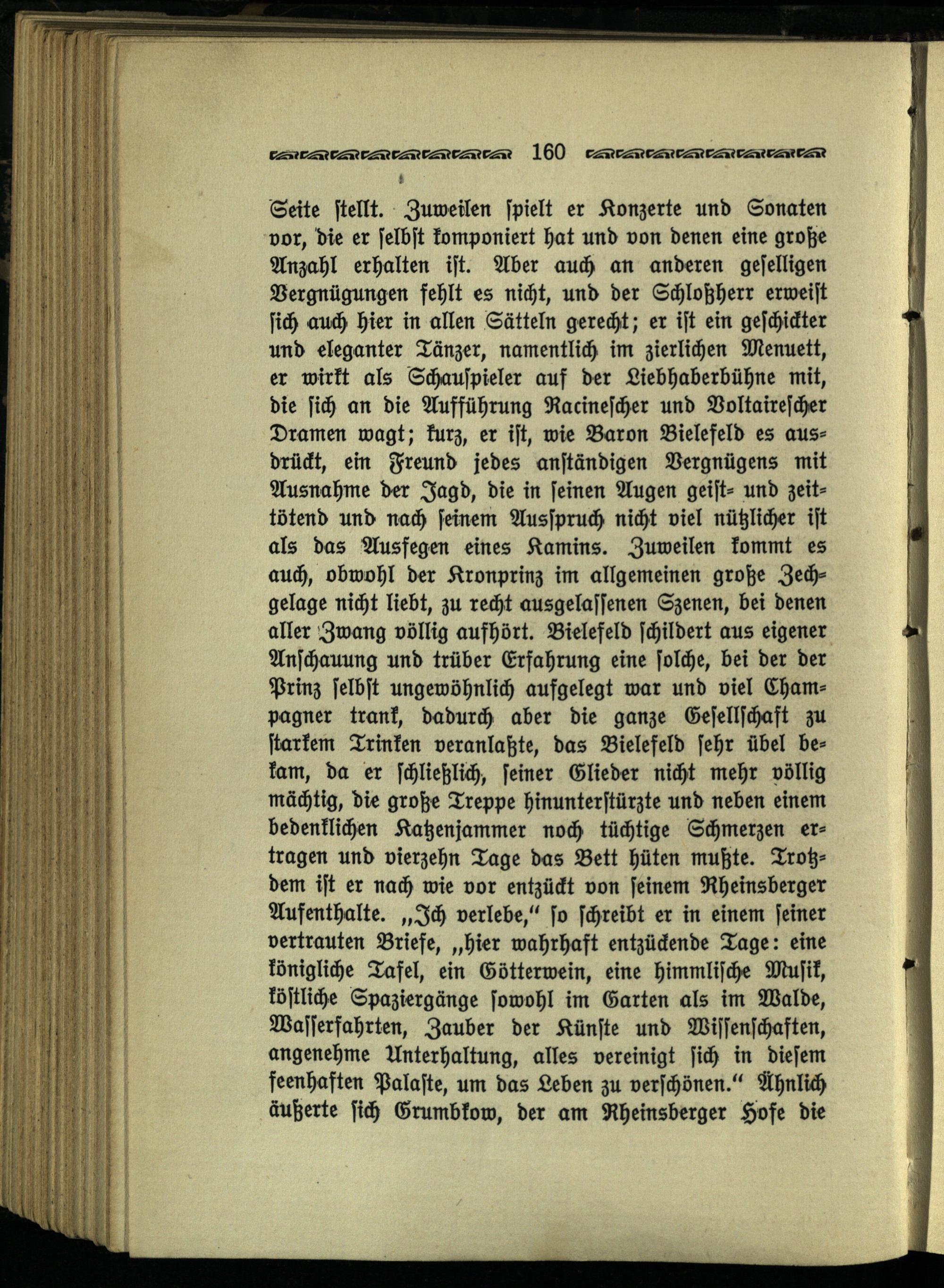 160

Seite stellt. Zuweilen spielt er Konzerte und Sonaten vor, die er selbst komponiert hat und von denen eine große Anzahl erhalten ist. Aber auch an anderen geselligen Vergnügungen fehlt es nicht, und der Schloßherr erweist sich auch hier in allen Sätteln gerecht; er ist ein geschickter und eleganter Tänzer, namentlich im zierlichen Menuett, er wirkt als Schauspieler auf der Liebhaberbühne mit, die sich an die Aufführung Racinescher und Voltairescher Dramen wagt; kurz, er ist, wie Baron Bielefeld es ausdrückt, ein Freund jedes anständigen Vergnügens mit Ausnahme der Jagd, die in seinen Augen geist- und zeittötend und nach seinem Ausspruch nicht viel nützlicher ist als das Ausfegen eines Kamins. Zuweilen kommt es auch, obwohl der Kronprinz im allgemeinen große Zechgelage nicht liebt, zu recht ausgelassenen Szenen, bei denen aller Zwang völlig aufhört. Bielefeld schildert aus eigener Anschauung und trüber Erfahrung eine solche, bei der der Prinz selbst ungewöhnlich aufgelegt war und viel Champagner trank, dadurch aber die ganze Gesellschaft zu starkem Trinken veranlaßte, das Bielefeld sehr übel bekam, da er schließlich, seiner Glieder nicht mehr völlig mächtig, die große Treppe hinunterstürzte und neben einem bedenklichen Katzenjammer noch tüchtige Schmerzen ertragen und vierzehn Tage das Bett hüten mußte. Trotzdem ist er nach wie vor entzückt von seinem Rheinsberger Aufenthalte. „Ich verlebe," so schreibt er in einem seiner vertrauten Briefe, „hier wahrhaft entzückende Tage: eine königliche Tafel, ein Götterwein, eine himmlische Musik, köstliche Spaziergänge sowohl im Garten als im Walde, Wasserfahrten, Zauber der Künste und Wissenschaften, angenehme Unterhaltung, alles vereinigt sich in diesem feenhaften Palaste, um das Leben zu verschönen." Ähnlich äußerte sich Grumbkow, der am Rheinsberger Hofe die